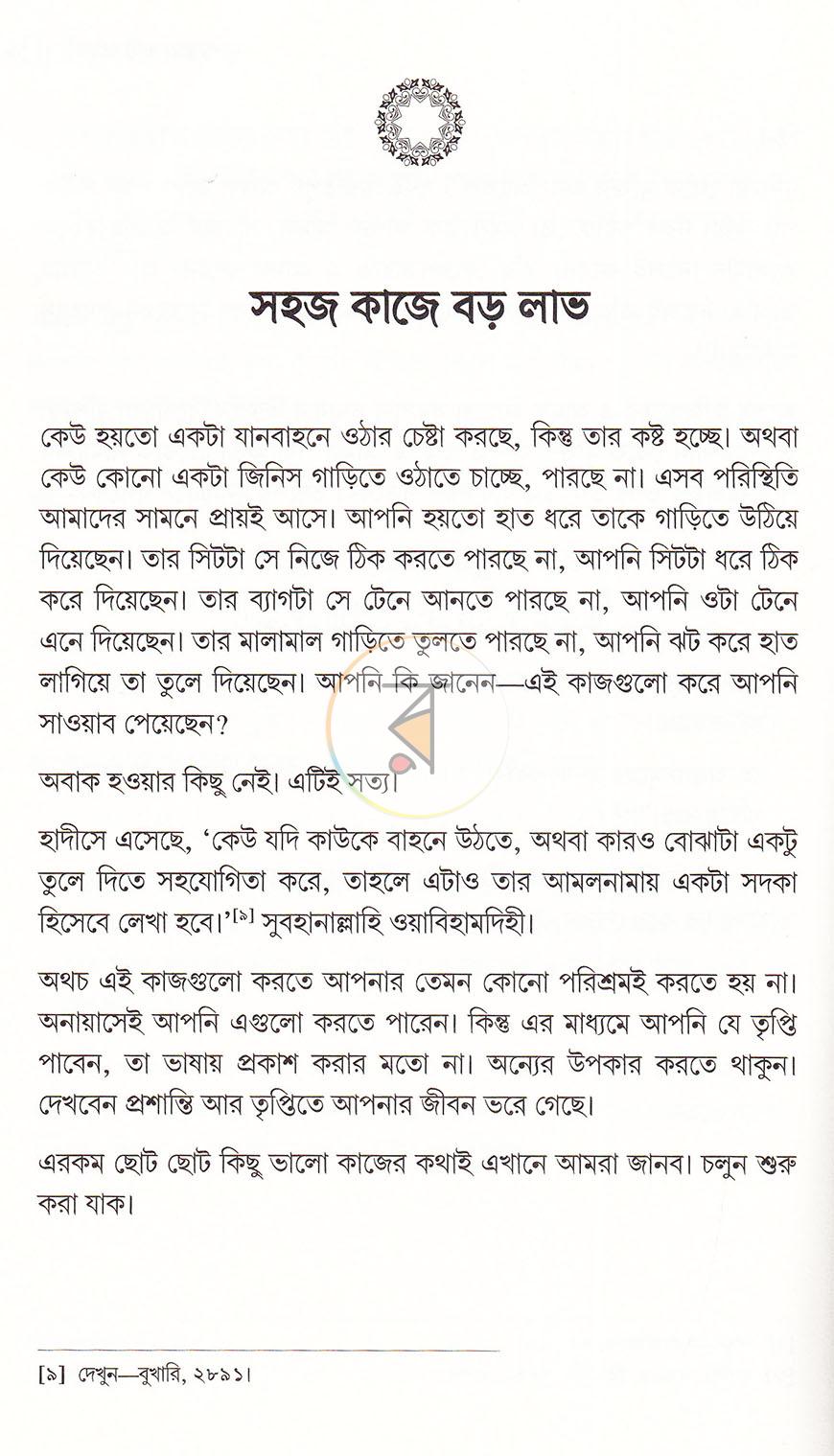 সহজ কাজে বড় লাভ

কেউ হয়তো একটা যানবাহনে ওঠার চেষ্টা করছে, কিন্তু তার কষ্ট হচ্ছে। অথবা কেউ কোনো একটা জিনিস গাড়িতে ওঠাতে চাচ্ছে, পারছে না। এসব পরিস্থিতি আমাদের সামনে প্রায়ই আসে। আপনি হয়তো হাত ধরে তাকে গাড়িতে উঠিয়ে দিয়েছেন। তার সিটটা সে নিজে ঠিক করতে পারছে না, আপনি সিটটা ধরে ঠিক করে দিয়েছেন। তার ব্যাগটা সে টেনে আনতে পারছে না, আপনি ওটা টেনে এনে দিয়েছেন। তার মালামাল গাড়িতে তুলতে পারছে না, আপনি ঝট করে হাত লাগিয়ে তা তুলে দিয়েছেন। আপনি কি জানেন—এই কাজগুলো করে আপনি সাওয়াব পেয়েছেন?

অবাক হওয়ার কিছু নেই। এটিই সত্য।

হাদীসে এসেছে, 'কেউ যদি কাউকে বাহনে উঠতে, অথবা কারও বোঝাটা একটু তুলে দিতে সহযোগিতা করে, তাহলে এটাও তার আমলনামায় একটা সদকা হিসেবে লেখা হবে।'$^{[৯]}$ সুবহানাল্লাহি ওয়াবিহামদিহী।

অথচ এই কাজগুলো করতে আপনার তেমন কোনো পরিশ্রমই করতে হয় না। অনায়াসেই আপনি এগুলো করতে পারেন। কিন্তু এর মাধ্যমে আপনি যে তৃপ্তি পাবেন, তা ভাষায় প্রকাশ করার মতো না। অন্যের উপকার করতে থাকুন। দেখবেন প্রশান্তি আর তৃপ্তিতে আপনার জীবন ভরে গেছে।

এরকম ছোট ছোট কিছু ভালো কাজের কথাই এখানে আমরা জানব। চলুন শুরু করা যাক।

[৯] দেখুন—বুখারি, ২৮৯১।